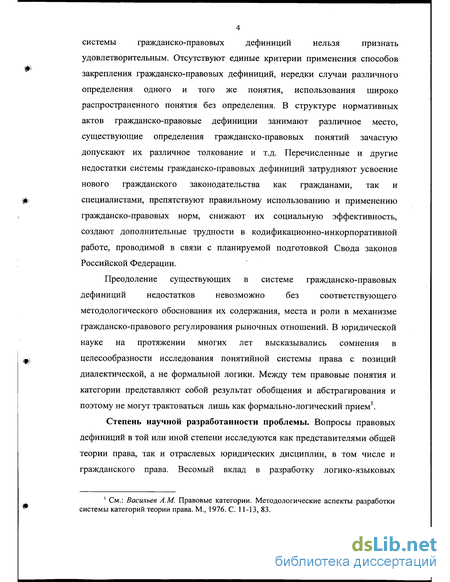 4

системы гражданско-правовых дефиниций нельзя признать удовлетворительным. Отсутствуют единые критерии применения способов закрепления гражданско-правовых дефиниций, нередки случаи различного определения одного и того же понятия, использования широко распространенного понятия без определения. В структуре нормативных актов гражданско-правовые дефиниции занимают различное место, существующие определения гражданско-правовых понятий зачастую допускают их различное толкование и т.д. Перечисленные и другие недостатки системы гражданско-правовых дефиниций затрудняют усвоение нового гражданского законодательства как гражданами, так и специалистами, препятствуют правильному использованию и применению гражданско-правовых норм, снижают их социальную эффективность, создают дополнительные трудности в кодификационно-инкорпоративной работе, проводимой в связи с планируемой подготовкой Свода законов Российской Федерации.

Преодоление существующих в системе гражданско-правовых дефиниций недостатков невозможно без соответствующего методологического обоснования их содержания, места и роли в механизме гражданско-правового регулирования рыночных отношений. В юридической науке на протяжении многих лет высказывались сомнения в целесообразности исследования понятийной системы права с позиций диалектической, а не формальной логики. Между тем правовые понятия и категории представляют собой результат обобщения и абстрагирования и поэтому не могут трактоваться лишь как формально-логический прием$^1$.

Степень научной разработанности проблемы. Вопросы правовых дефиниций в той или иной степени исследуются как представителями общей теории права, так и отраслевых юридических дисциплин, в том числе и гражданского права. Весомый вклад в разработку логико-языковых

$^1$ См.: Васильев А.М. Правовые категории. Методологические аспекты разработки системы категорий теории права. М., 1976. С. 11-13, 83.

dsLib.net
библиотека диссертаций